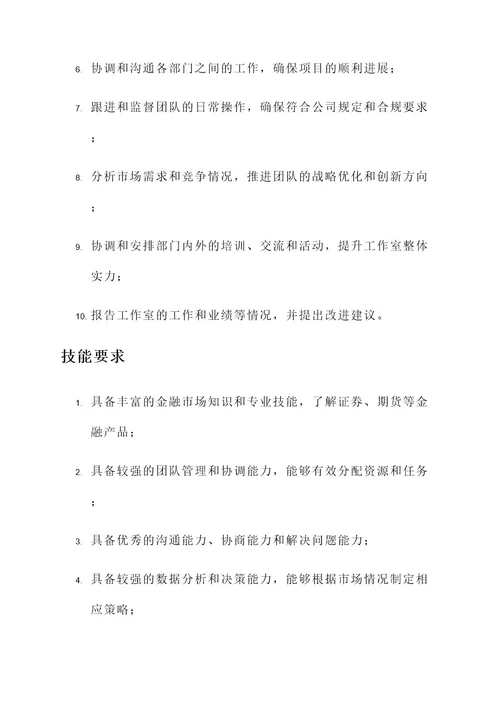 6. 协调和沟通各部门之间的工作，确保项目的顺利进展；

7. 跟进和监督团队的日常操作，确保符合公司规定和合规要求；

8. 分析市场需求和竞争情况，推进团队的战略优化和创新方向；

9. 协调和安排部门内外的培训、交流和活动，提升工作室整体实力；

10. 报告工作室的工作和业绩等情况，并提出改进建议。

技能要求

1. 具备丰富的金融市场知识和专业技能，了解证券、期货等金融产品；

2. 具备较强的团队管理和协调能力，能够有效分配资源和任务；

3. 具备优秀的沟通能力、协商能力和解决问题能力；

4. 具备较强的数据分析和决策能力，能够根据市场情况制定相应策略；